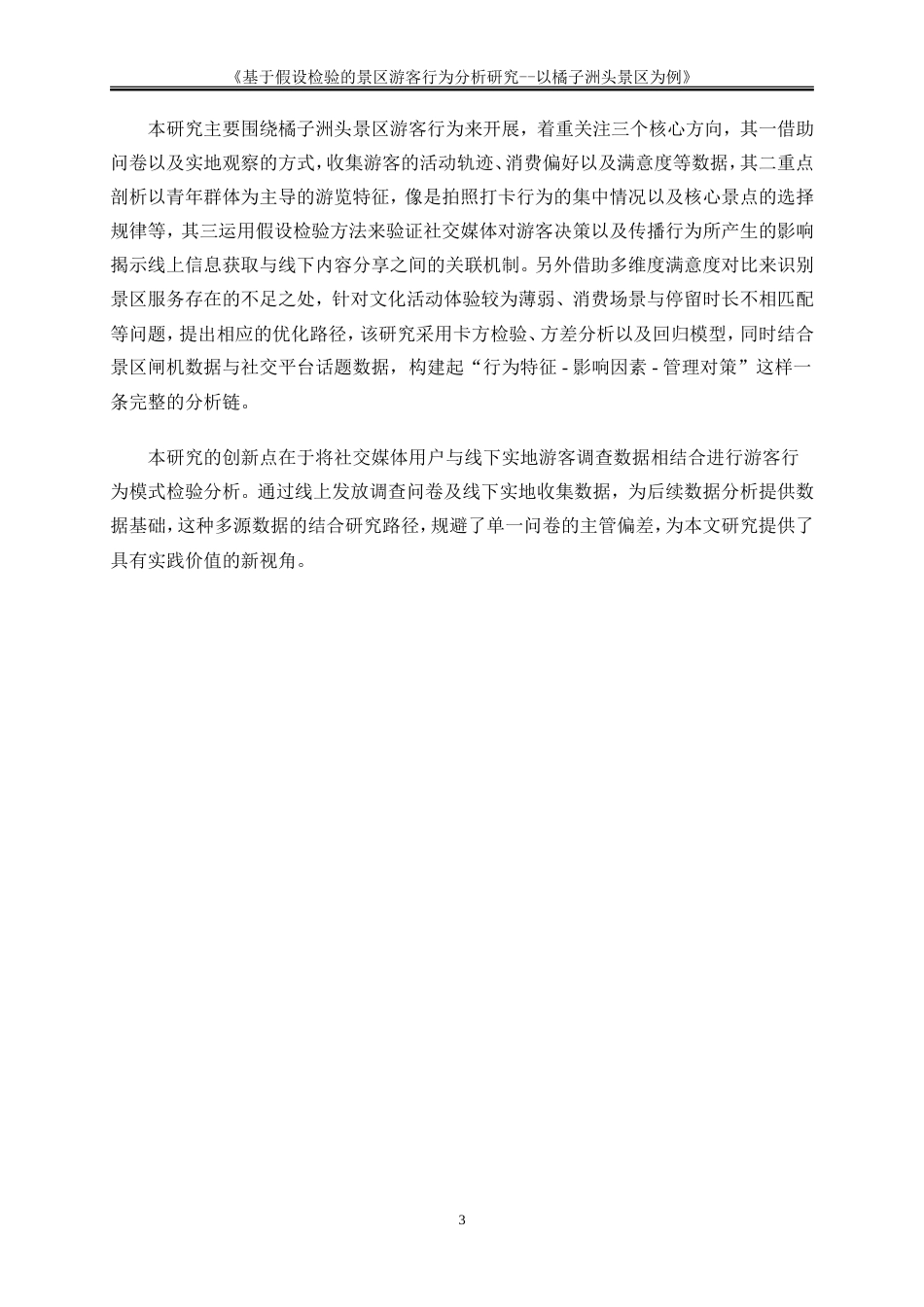 《基于假设检验的景区游客行为分析研究--以橘子洲头景区为例》

本研究主要围绕橘子洲头景区游客行为来开展，着重关注三个核心方向，其一借助问卷以及实地观察的方式，收集游客的活动轨迹、消费偏好以及满意度等数据，其二重点剖析以青年群体为主导的游览特征，像是拍照打卡行为的集中情况以及核心景点的选择规律等，其三运用假设检验方法来验证社交媒体对游客决策以及传播行为所产生的影响揭示线上信息获取与线下内容分享之间的关联机制。另外借助多维度满意度对比来识别景区服务存在的不足之处，针对文化活动体验较为薄弱、消费场景与停留时长不相匹配等问题，提出相应的优化路径，该研究采用卡方检验、方差分析以及回归模型，同时结合景区闸机数据与社交平台话题数据，构建起“行为特征 - 影响因素 - 管理对策”这样一条完整的分析链。

本研究的创新点在于将社交媒体用户与线下实地游客调查数据相结合进行游客行为模式检验分析。通过线上发放调查问卷及线下实地收集数据，为后续数据分析提供数据基础，这种多源数据的结合研究路径，规避了单一问卷的主管偏差，为本文研究提供了具有实践价值的新视角。

3